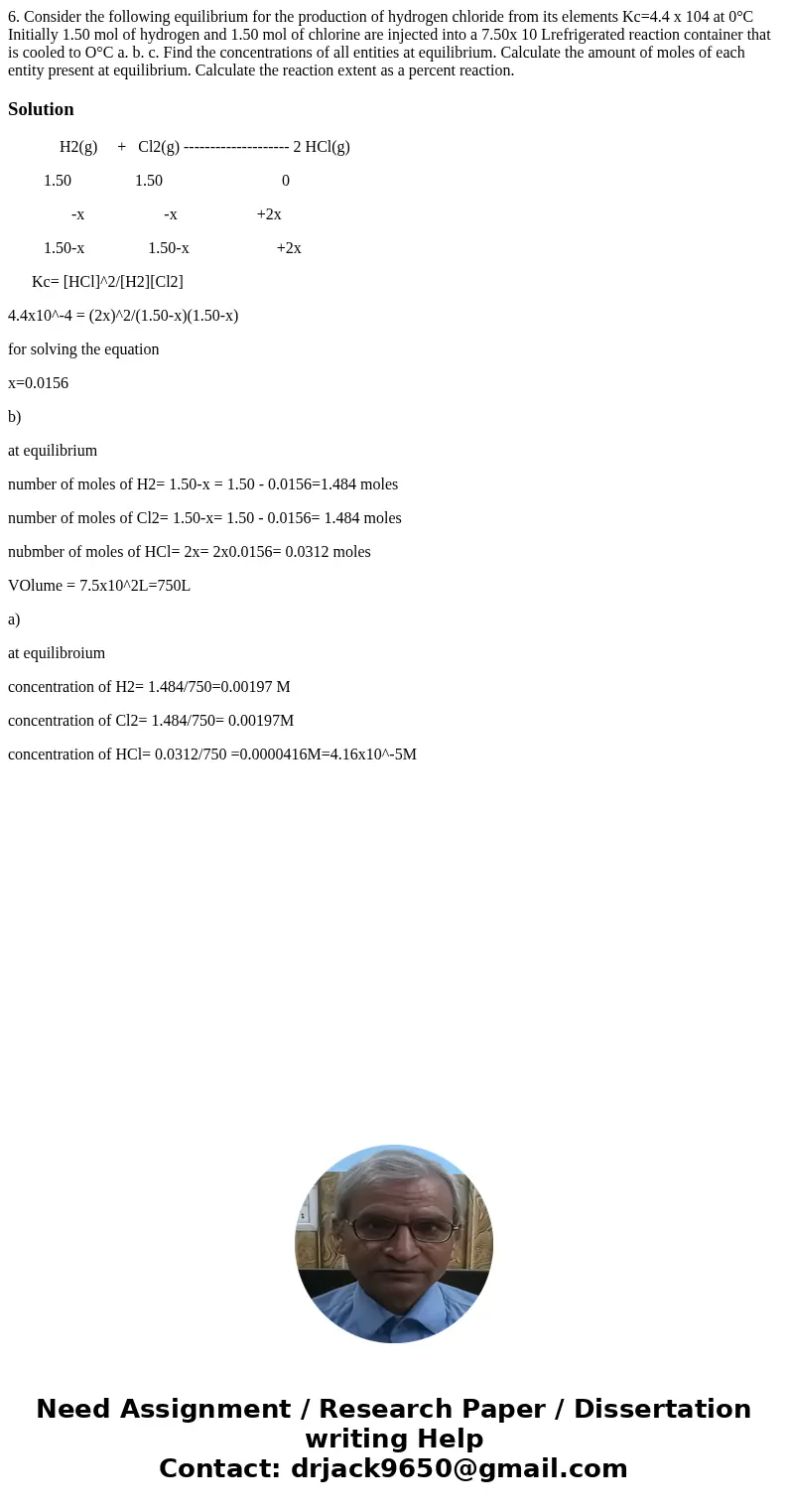 6. Consider the following equilibrium for the production of hydrogen chloride from its elements Kc=4.4 x 104 at 0°C Initially 1.50 mol of hydrogen and 1.50 mol of chlorine are injected into a 7.50x 10 Lrefrigerated reaction container that is cooled to O°C a. b. c. Find the concentrations of all entities at equilibrium. Calculate the amount of moles of each entity present at equilibrium. Calculate the reaction extent as a percent reaction.

Solution

H2(g) + Cl2(g) -------------------- 2 HCl(g)

1.50 1.50 0

-x -x +2x

1.50-x 1.50-x +2x

Kc= [HCl]^2/[H2][Cl2]

4.4x10^-4 = (2x)^2/(1.50-x)(1.50-x)

for solving the equation

x=0.0156

b)

at equilibrium

number of moles of H2= 1.50-x = 1.50 - 0.0156=1.484 moles

number of moles of Cl2= 1.50-x= 1.50 - 0.0156= 1.484 moles

nubmber of moles of HCl= 2x= 2x0.0156= 0.0312 moles

VOlume = 7.5x10^2L=750L

a)

at equilibroium

concentration of H2= 1.484/750=0.00197 M

concentration of Cl2= 1.484/750= 0.00197M

concentration of HCl= 0.0312/750 =0.0000416M=4.16x10^-5M

Need Assignment / Research Paper / Dissertation writing Help
Contact: drjack9650@gmail.com